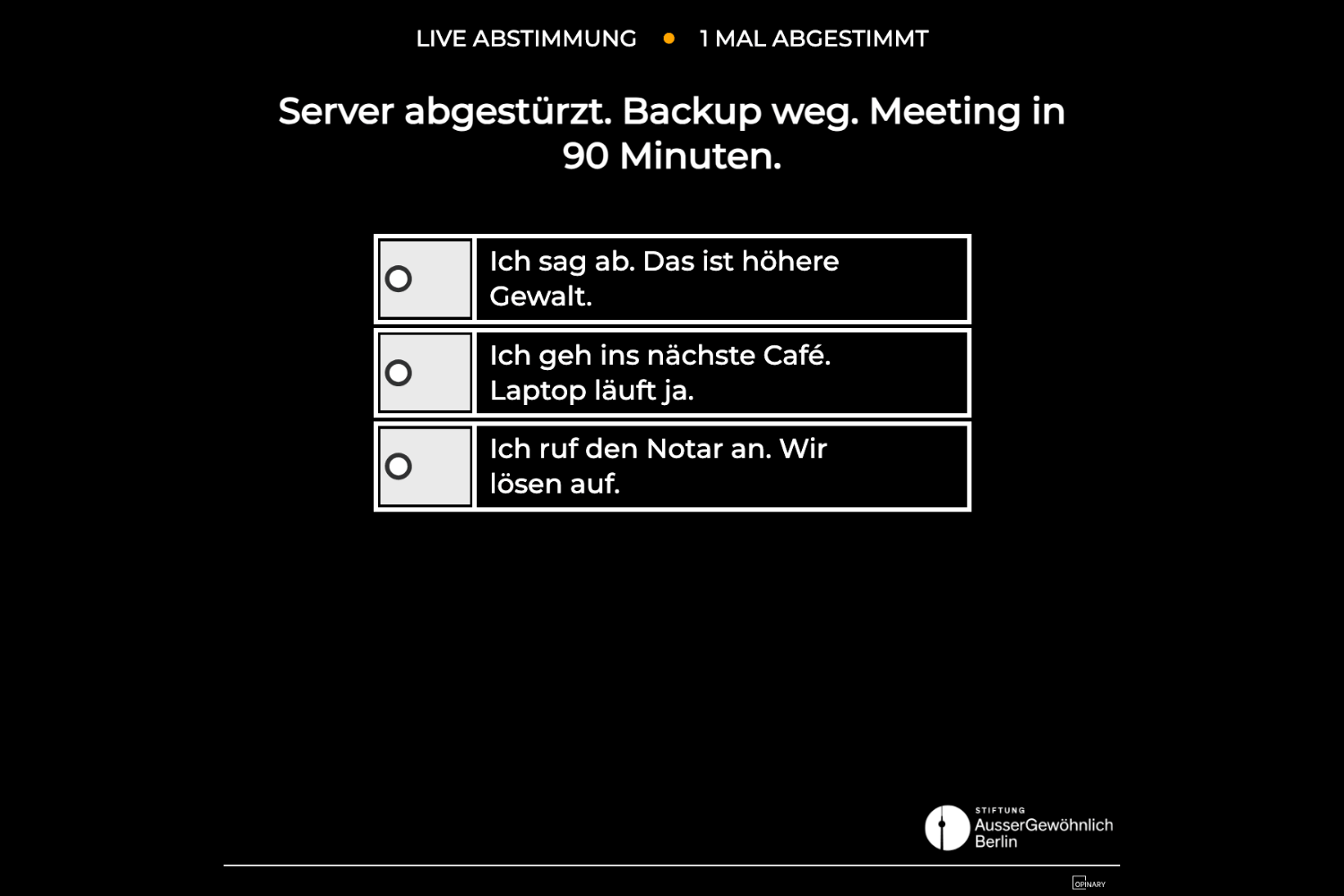 LIVE ABSTIMMUNG • 1 MAL ABGESTIMMT

Server abgestürzt. Backup weg. Meeting in 90 Minuten.

Ich sag ab. Das ist höhere Gewalt.

Ich geh ins nächste Café. Laptop läuft ja.

Ich ruf den Notar an. Wir lösen auf.

STIFTUNG AusserGewöhnlich Berlin

OPINARY